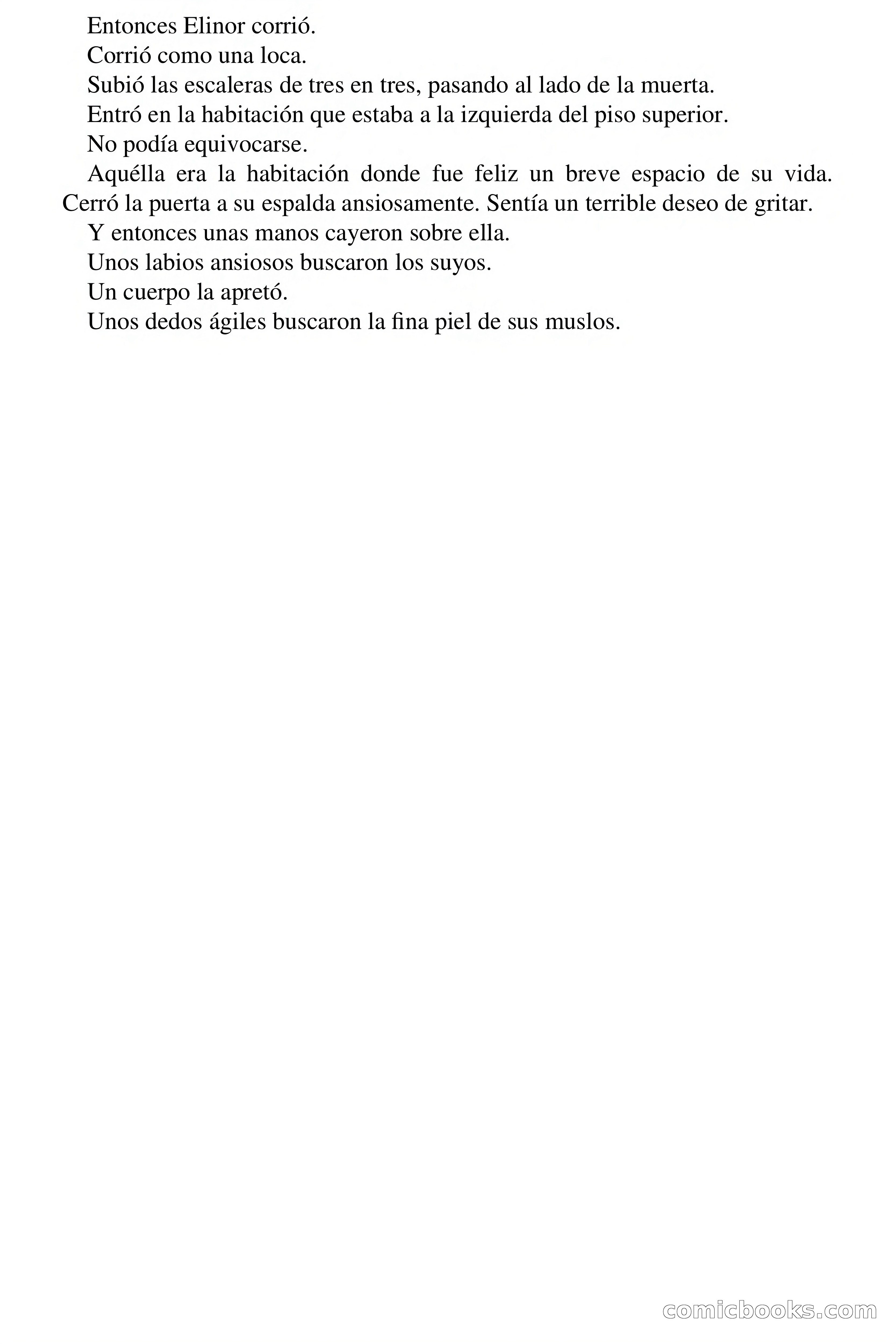 Entonces Elinor corrió.

Corrió como una loca.

Subió las escaleras de tres en tres, pasando al lado de la muerta.

Entró en la habitación que estaba a la izquierda del piso superior.

No podía equivocarse.

Aquélla era la habitación donde fue feliz un breve espacio de su vida. Cerró la puerta a su espalda ansiosamente. Sentía un terrible deseo de gritar.

Y entonces unas manos cayeron sobre ella.

Unos labios ansiosos buscaron los suyos.

Un cuerpo la apretó.

Unos dedos ágiles buscaron la fina piel de sus muslos.

comicbooks.com